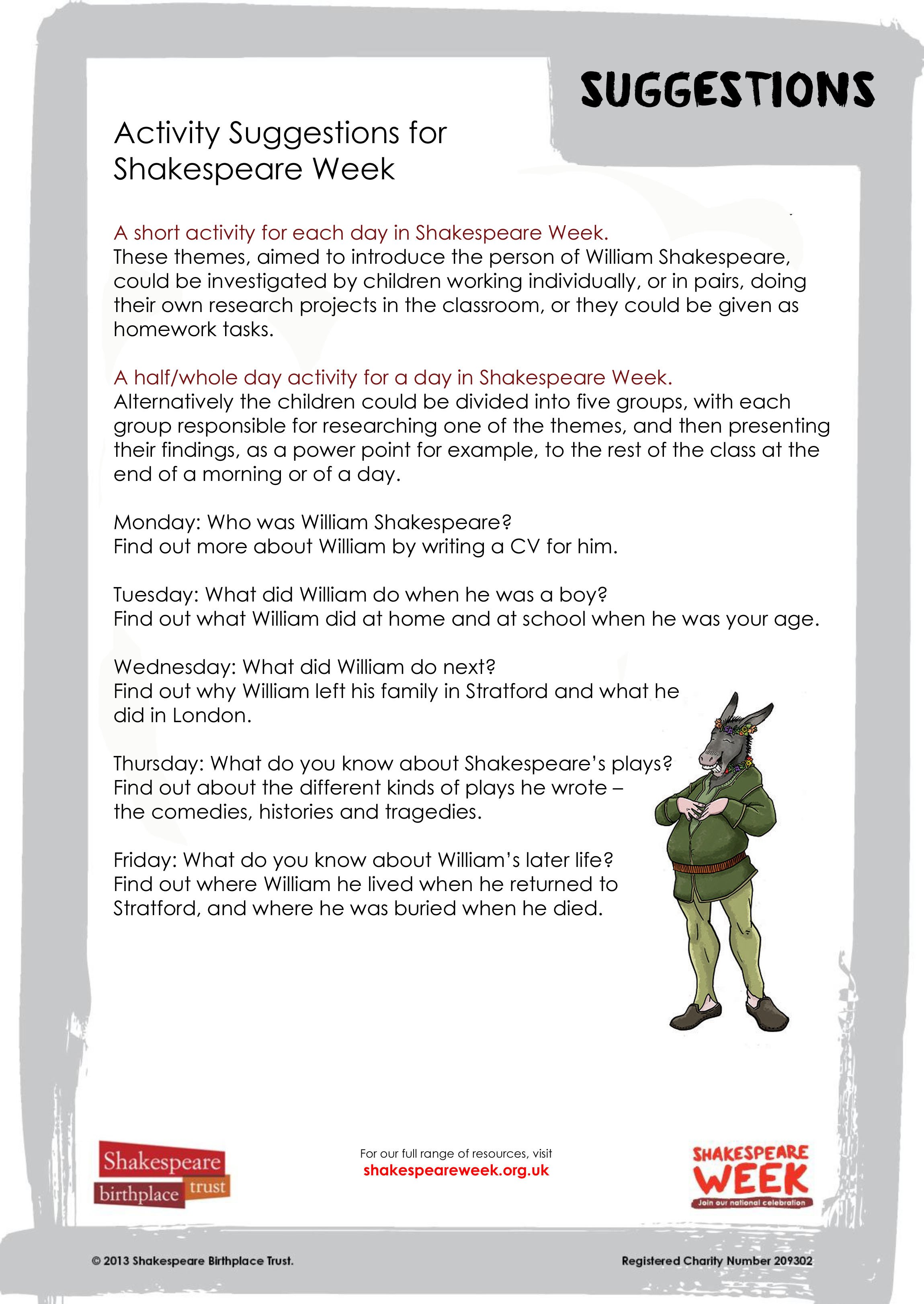 SUGGESTIONS

Activity Suggestions for Shakespeare Week

A short activity for each day in Shakespeare Week.
These themes, aimed to introduce the person of William Shakespeare, could be investigated by children working individually, or in pairs, doing their own research projects in the classroom, or they could be given as homework tasks.

A half/whole day activity for a day in Shakespeare Week.
Alternatively the children could be divided into five groups, with each group responsible for researching one of the themes, and then presenting their findings, as a power point for example, to the rest of the class at the end of a morning or of a day.

Monday: Who was William Shakespeare?
Find out more about William by writing a CV for him.

Tuesday: What did William do when he was a boy?
Find out what William did at home and at school when he was your age.

Wednesday: What did William do next?
Find out why William left his family in Stratford and what he did in London.

Thursday: What do you know about Shakespeare's plays?
Find out about the different kinds of plays he wrote – the comedies, histories and tragedies.

Friday: What do you know about William's later life?
Find out where William he lived when he returned to Stratford, and where he was buried when he died.

Shakespeare birthplace trust

For our full range of resources, visit
shakespeareweek.org.uk

SHAKESPEARE WEEK
Join our national celebration

© 2013 Shakespeare Birthplace Trust.

Registered Charity Number 209302